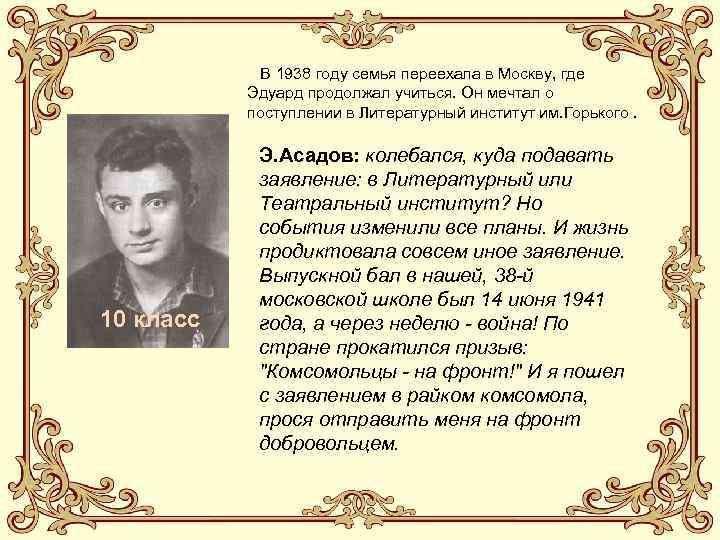 В 1938 году семья переехала в Москву, где Эдуард продолжал учиться. Он мечтал о поступлении в Литературный институт им.Горького .

10 класс

Э.Асадов: колебался, куда подавать заявление: в Литературный или Театральный институт? Но события изменили все планы. И жизнь продиктовала совсем иное заявление. Выпускной бал в нашей, 38-й московской школе был 14 июня 1941 года, а через неделю - война! По стране прокатился призыв: "Комсомольцы - на фронт!" И я пошел с заявлением в райком комсомола, прося отправить меня на фронт добровольцем.